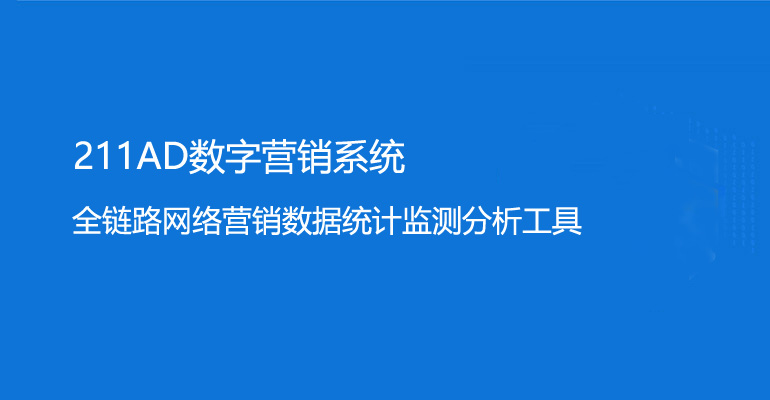 211AD数字营销系统

全链路网络营销数据统计监测分析工具